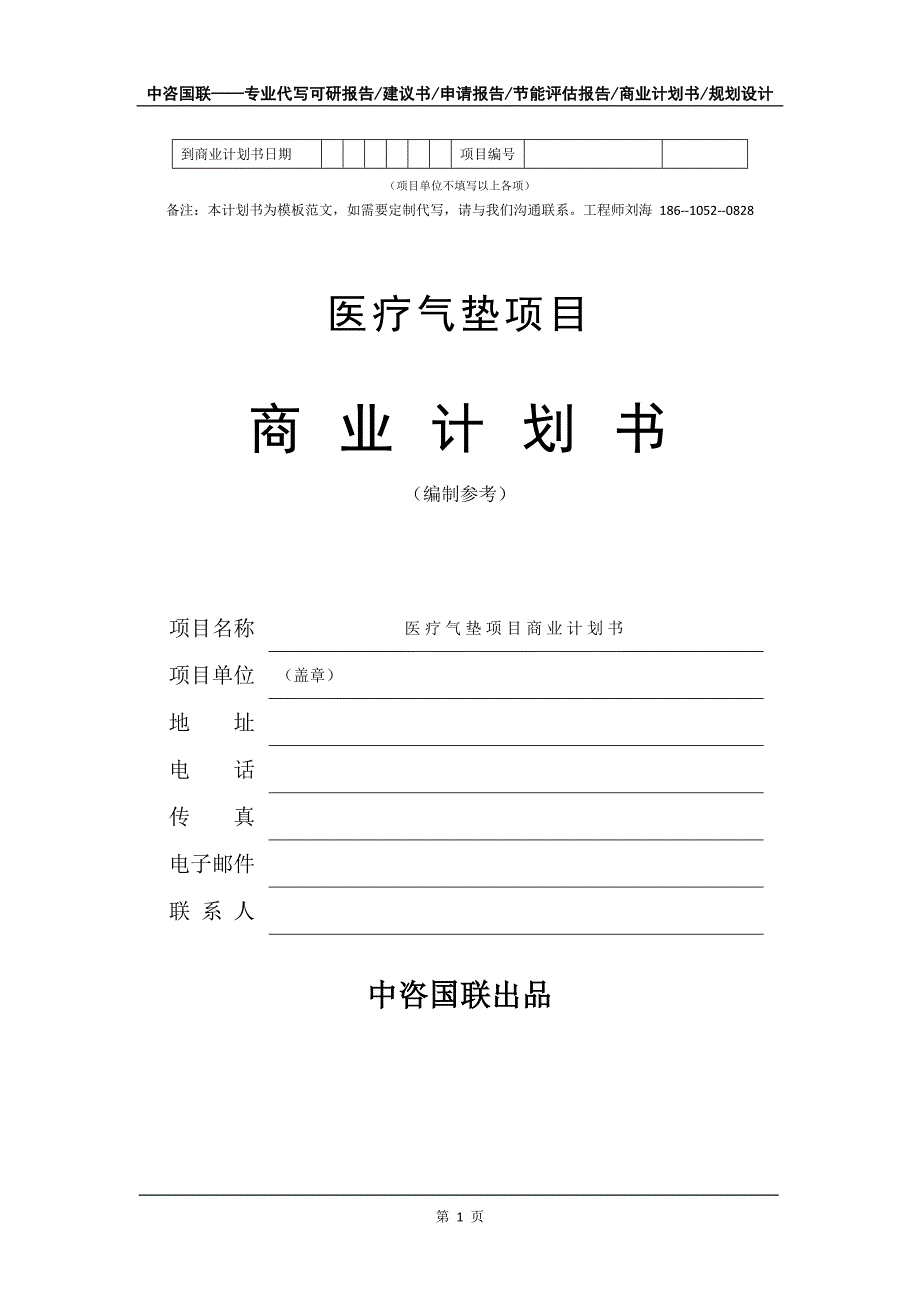 中咨国联——专业代写可研报告/建议书/申请报告/节能评估报告/商业计划书/规划设计

| 到商业计划书日期 | | | | | | | 项目编号 | | |
|---|---|---|---|---|---|---|---|---|---|

（项目单位不填写以上各项）

备注：本计划书为模板范文，如需要定制代写，请与我们沟通联系。工程师刘海 186--1052--0828

医疗气垫项目

商 业 计 划 书

（编制参考）

项目名称 医疗气垫项目商业计划书

项目单位 （盖章）

地 址

电 话

传 真

电子邮件

联 系 人

中咨国联出品

第 1 页